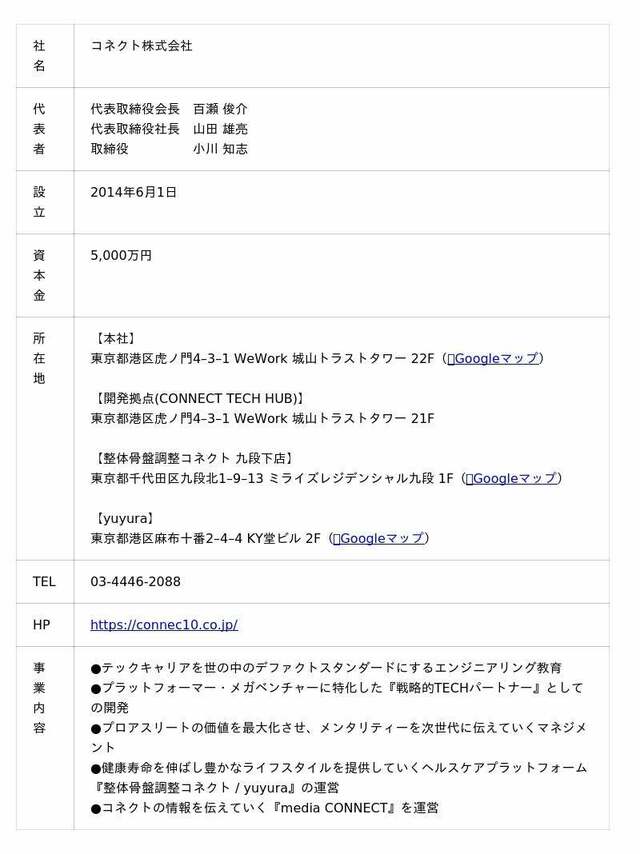 | 社名 | コネクト株式会社 |
|---|---|
| 代表者 | 代表取締役会長　百瀬 俊介<br>代表取締役社長　山田 雄亮<br>取締役　小川 知志 |
| 設立 | 2014年6月1日 |
| 資本金 | 5,000万円 |
| 所在地 | 【本社】<br>東京都港区虎ノ門4–3–1 WeWork 城山トラストタワー 22F（Googleマップ）<br><br>【開発拠点(CONNECT TECH HUB)】<br>東京都港区虎ノ門4–3–1 WeWork 城山トラストタワー 21F<br><br>【整体骨盤調整コネクト 九段下店】<br>東京都千代田区九段北1–9–13 ミライズレジデンシャル九段 1F（Googleマップ）<br><br>【yuyura】<br>東京都港区麻布十番2–4–4 KY堂ビル 2F（Googleマップ） |
| TEL | 03-4446-2088 |
| HP | https://connec10.co.jp/ |
| 事業内容 | ●テックキャリアを世の中のデファクトスタンダードにするエンジニアリング教育<br>●プラットフォーマー・メガベンチャーに特化した『戦略的TECHパートナー』としての開発<br>●プロアスリートの価値を最大化させ、メンタリティーを次世代に伝えていくマネジメント<br>●健康寿命を伸ばし豊かなライフスタイルを提供していくヘルスケアプラットフォーム『整体骨盤調整コネクト / yuyura』の運営<br>●コネクトの情報を伝えていく『media CONNECT』を運営 |